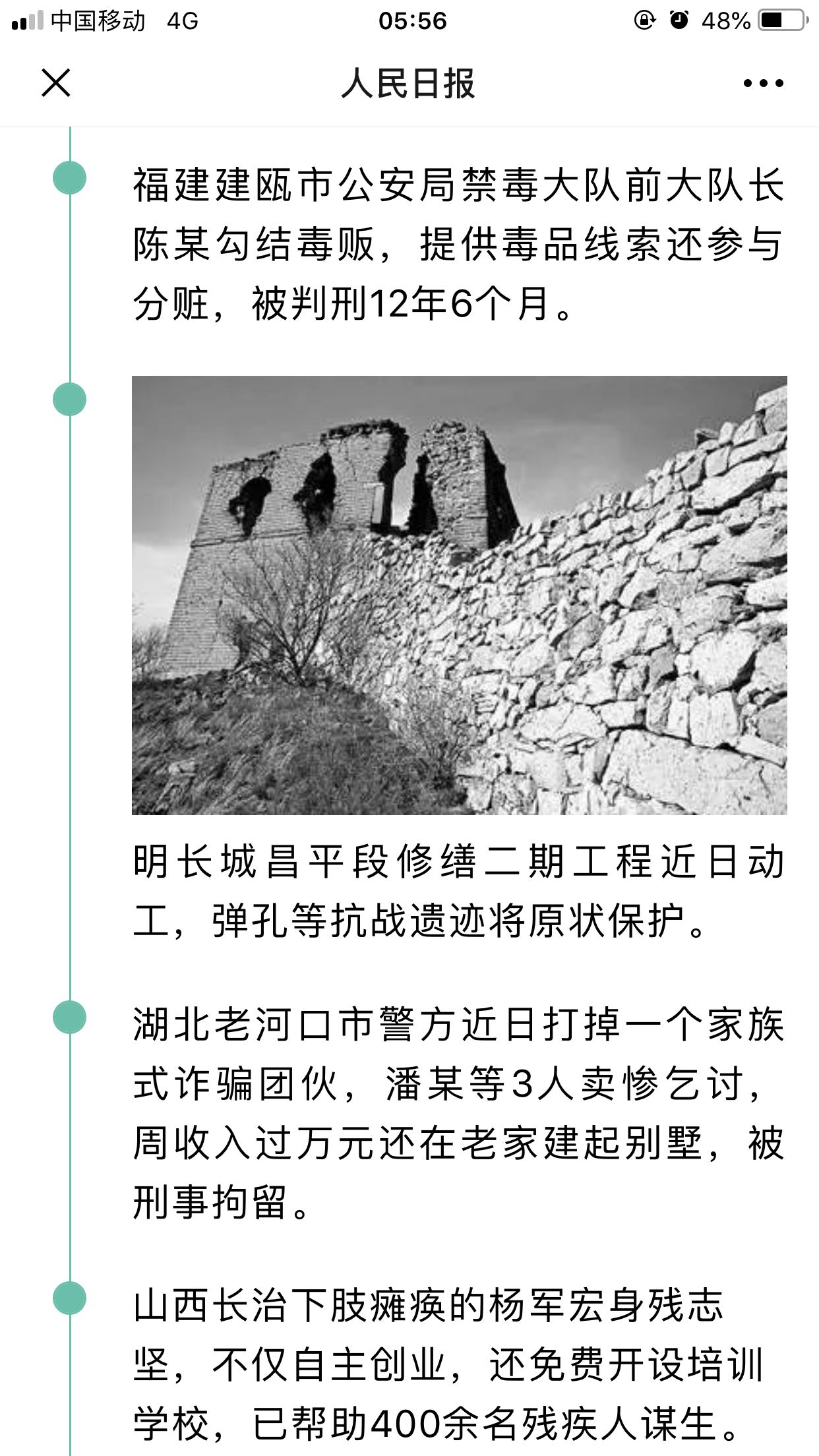 中国移动 4G
05:56
48%

人民日报

福建建瓯市公安局禁毒大队前大队长陈某勾结毒贩，提供毒品线索还参与分赃，被判刑12年6个月。

明长城昌平段修缮二期工程近日动工，弹孔等抗战遗迹将原状保护。

湖北老河口市警方近日打掉一个家族式诈骗团伙，潘某等3人卖惨乞讨，周收入过万元还在老家建起别墅，被刑事拘留。

山西长治下肢瘫痪的杨军宏身残志坚，不仅自主创业，还免费开设培训学校，已帮助400余名残疾人谋生。